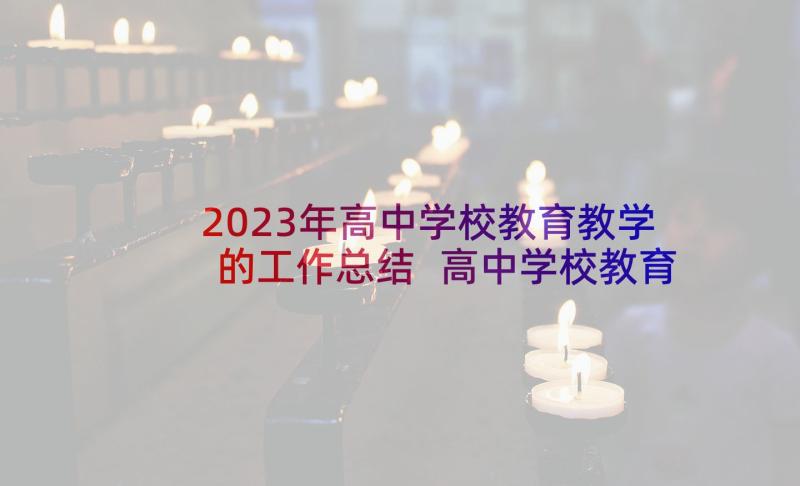 2023年高中学校教育教学的工作总结 高中学校教育